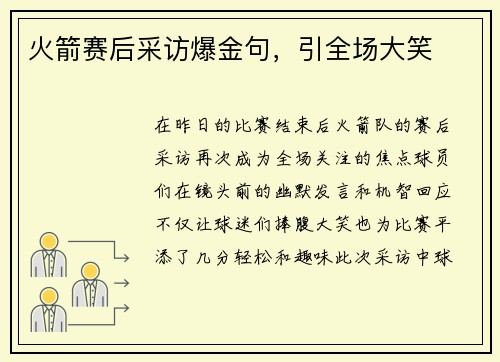 火箭赛后采访爆金句，引全场大笑

在昨日的比赛结束后火箭队的赛后采访再次成为全场关注的焦点球员们在镜头前的幽默发言和机智回应不仅让球迷们捧腹大笑也为比赛平添了几分轻松和趣味此次采访中球